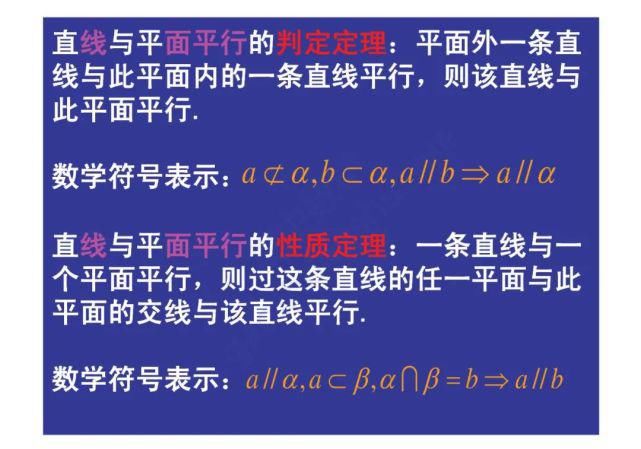 直线与平面平行的判定定理：平面外一条直线与此平面内的一条直线平行，则该直线与此平面平行.

数学符号表示：$a \not\subset \alpha, b \subset \alpha, a // b \Rightarrow a // \alpha$

直线与平面平行的性质定理：一条直线与一个平面平行，则过这条直线的任一平面与此平面的交线与该直线平行.

数学符号表示：$a // \alpha, a \subset \beta, \alpha \cap \beta = b \Rightarrow a // b$